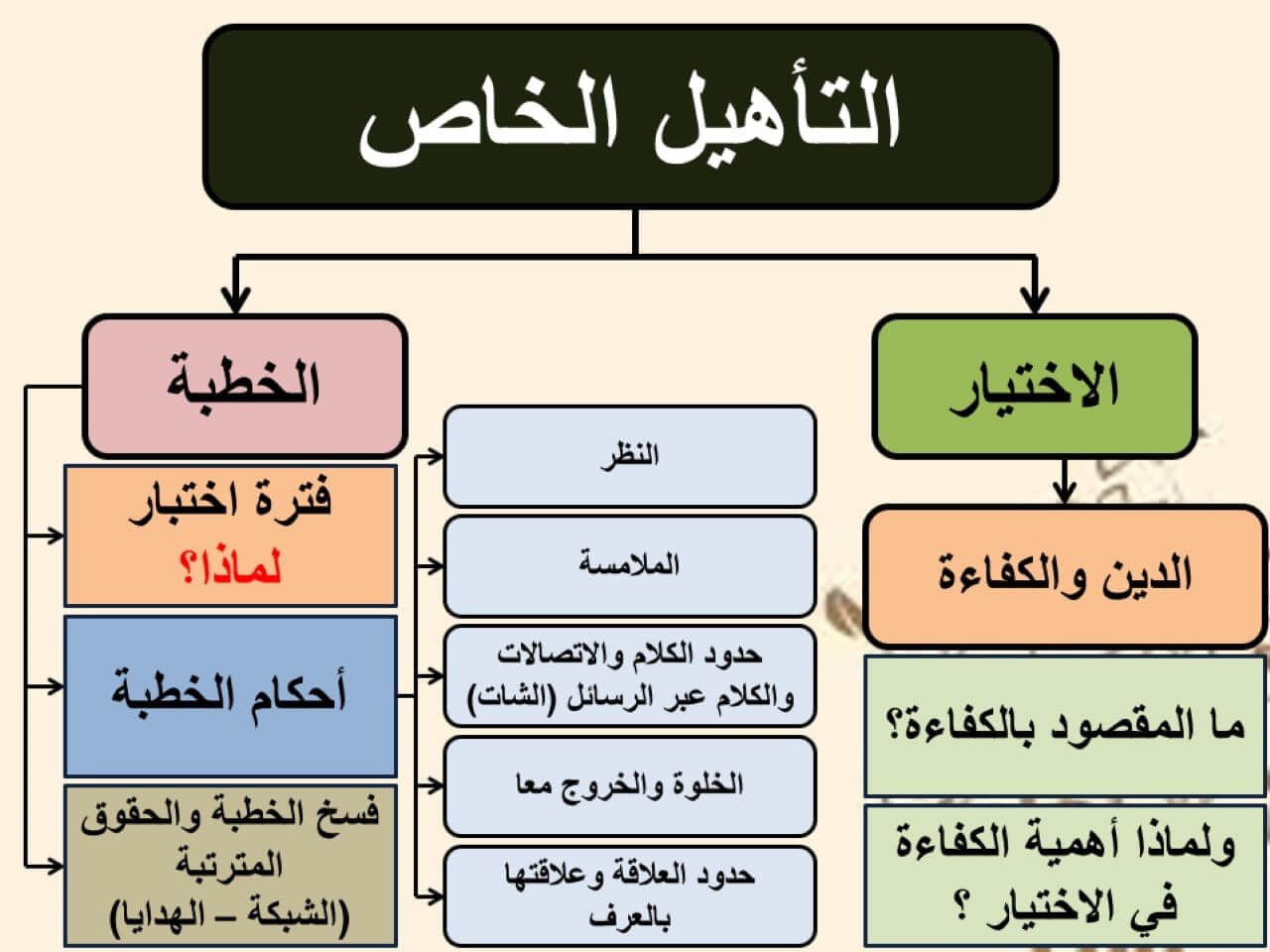 التأهيل الخاص

الاختيار

الدين والكفاءة

ما المقصود بالكفاءة؟

ولماذا أهمية الكفاءة في الاختيار ؟

الخطبة

فترة اختبار
لماذا؟

أحكام الخطبة

فسخ الخطبة والحقوق المترتبة
(الشبكة – الهدايا)

النظر

الملامسة

حدود الكلام والاتصالات والكلام عبر الرسائل (الشات)

الخلوة والخروج معا

حدود العلاقة وعلاقتها بالعرف